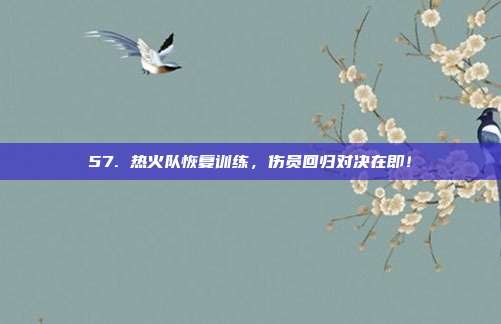 57. 热火队恢复训练，伤员回归对决在即！